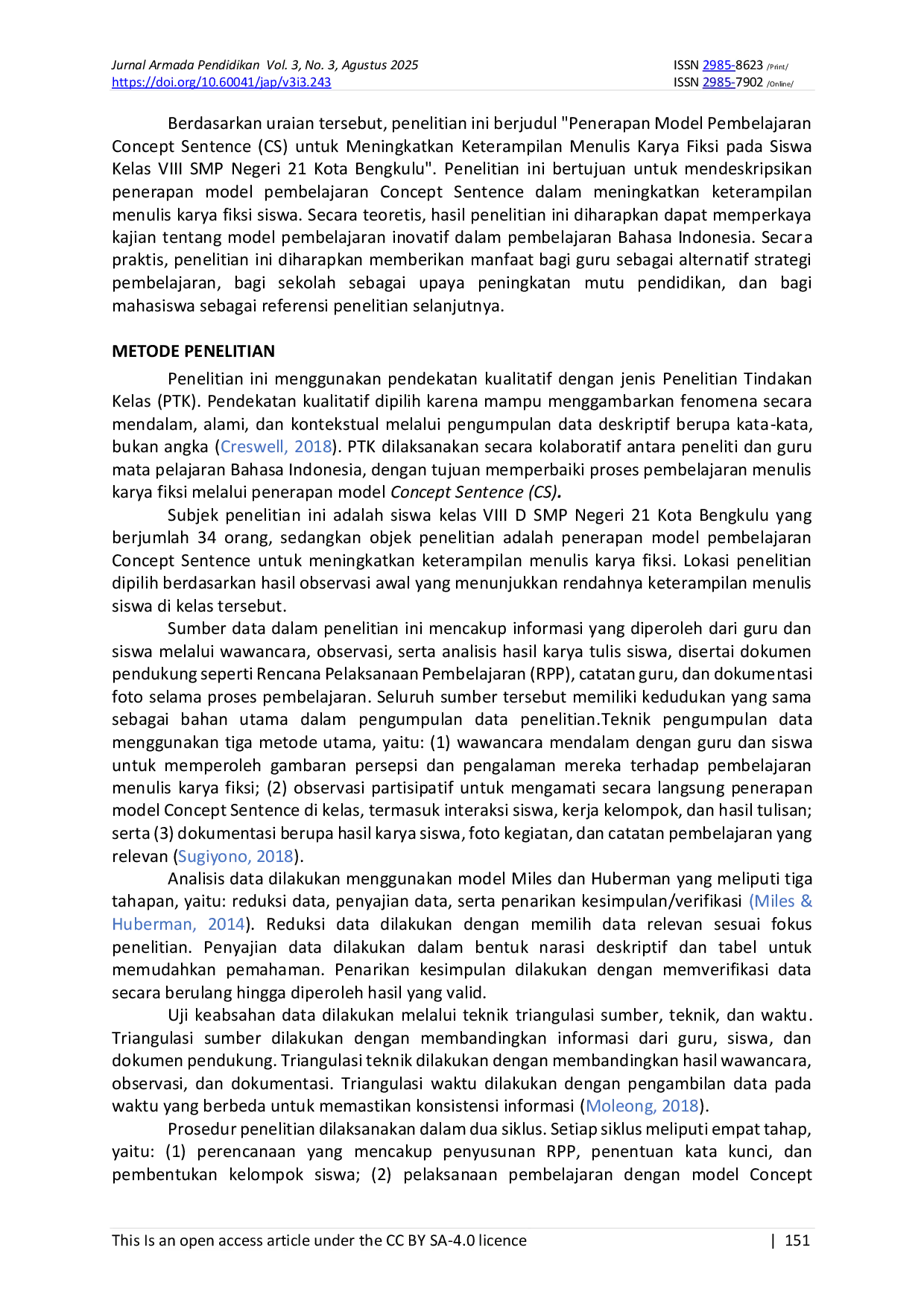 Jurnal Armada Pendidikan Vol. 3, No. 3, Agustus 2025
https://doi.org/10.60041/jap/v3i3.243

ISSN 2985-8623 /Print/
ISSN 2985-7902 /Online/

Berdasarkan uraian tersebut, penelitian ini berjudul "Penerapan Model Pembelajaran Concept Sentence (CS) untuk Meningkatkan Keterampilan Menulis Karya Fiksi pada Siswa Kelas VIII SMP Negeri 21 Kota Bengkulu". Penelitian ini bertujuan untuk mendeskripsikan penerapan model pembelajaran Concept Sentence dalam meningkatkan keterampilan menulis karya fiksi siswa. Secara teoretis, hasil penelitian ini diharapkan dapat memperkaya kajian tentang model pembelajaran inovatif dalam pembelajaran Bahasa Indonesia. Secara praktis, penelitian ini diharapkan memberikan manfaat bagi guru sebagai alternatif strategi pembelajaran, bagi sekolah sebagai upaya peningkatan mutu pendidikan, dan bagi mahasiswa sebagai referensi penelitian selanjutnya.

METODE PENELITIAN

Penelitian ini menggunakan pendekatan kualitatif dengan jenis Penelitian Tindakan Kelas (PTK). Pendekatan kualitatif dipilih karena mampu menggambarkan fenomena secara mendalam, alami, dan kontekstual melalui pengumpulan data deskriptif berupa kata-kata, bukan angka (Creswell, 2018). PTK dilaksanakan secara kolaboratif antara peneliti dan guru mata pelajaran Bahasa Indonesia, dengan tujuan memperbaiki proses pembelajaran menulis karya fiksi melalui penerapan model Concept Sentence (CS).

Subjek penelitian ini adalah siswa kelas VIII D SMP Negeri 21 Kota Bengkulu yang berjumlah 34 orang, sedangkan objek penelitian adalah penerapan model pembelajaran Concept Sentence untuk meningkatkan keterampilan menulis karya fiksi. Lokasi penelitian dipilih berdasarkan hasil observasi awal yang menunjukkan rendahnya keterampilan menulis siswa di kelas tersebut.

Sumber data dalam penelitian ini mencakup informasi yang diperoleh dari guru dan siswa melalui wawancara, observasi, serta analisis hasil karya tulis siswa, disertai dokumen pendukung seperti Rencana Pelaksanaan Pembelajaran (RPP), catatan guru, dan dokumentasi foto selama proses pembelajaran. Seluruh sumber tersebut memiliki kedudukan yang sama sebagai bahan utama dalam pengumpulan data penelitian.Teknik pengumpulan data menggunakan tiga metode utama, yaitu: (1) wawancara mendalam dengan guru dan siswa untuk memperoleh gambaran persepsi dan pengalaman mereka terhadap pembelajaran menulis karya fiksi; (2) observasi partisipatif untuk mengamati secara langsung penerapan model Concept Sentence di kelas, termasuk interaksi siswa, kerja kelompok, dan hasil tulisan; serta (3) dokumentasi berupa hasil karya siswa, foto kegiatan, dan catatan pembelajaran yang relevan (Sugiyono, 2018).

Analisis data dilakukan menggunakan model Miles dan Huberman yang meliputi tiga tahapan, yaitu: reduksi data, penyajian data, serta penarikan kesimpulan/verifikasi (Miles & Huberman, 2014). Reduksi data dilakukan dengan memilih data relevan sesuai fokus penelitian. Penyajian data dilakukan dalam bentuk narasi deskriptif dan tabel untuk memudahkan pemahaman. Penarikan kesimpulan dilakukan dengan memverifikasi data secara berulang hingga diperoleh hasil yang valid.

Uji keabsahan data dilakukan melalui teknik triangulasi sumber, teknik, dan waktu. Triangulasi sumber dilakukan dengan membandingkan informasi dari guru, siswa, dan dokumen pendukung. Triangulasi teknik dilakukan dengan membandingkan hasil wawancara, observasi, dan dokumentasi. Triangulasi waktu dilakukan dengan pengambilan data pada waktu yang berbeda untuk memastikan konsistensi informasi (Moleong, 2018).

Prosedur penelitian dilaksanakan dalam dua siklus. Setiap siklus meliputi empat tahap, yaitu: (1) perencanaan yang mencakup penyusunan RPP, penentuan kata kunci, dan pembentukan kelompok siswa; (2) pelaksanaan pembelajaran dengan model Concept

This Is an open access article under the CC BY SA-4.0 licence | 151